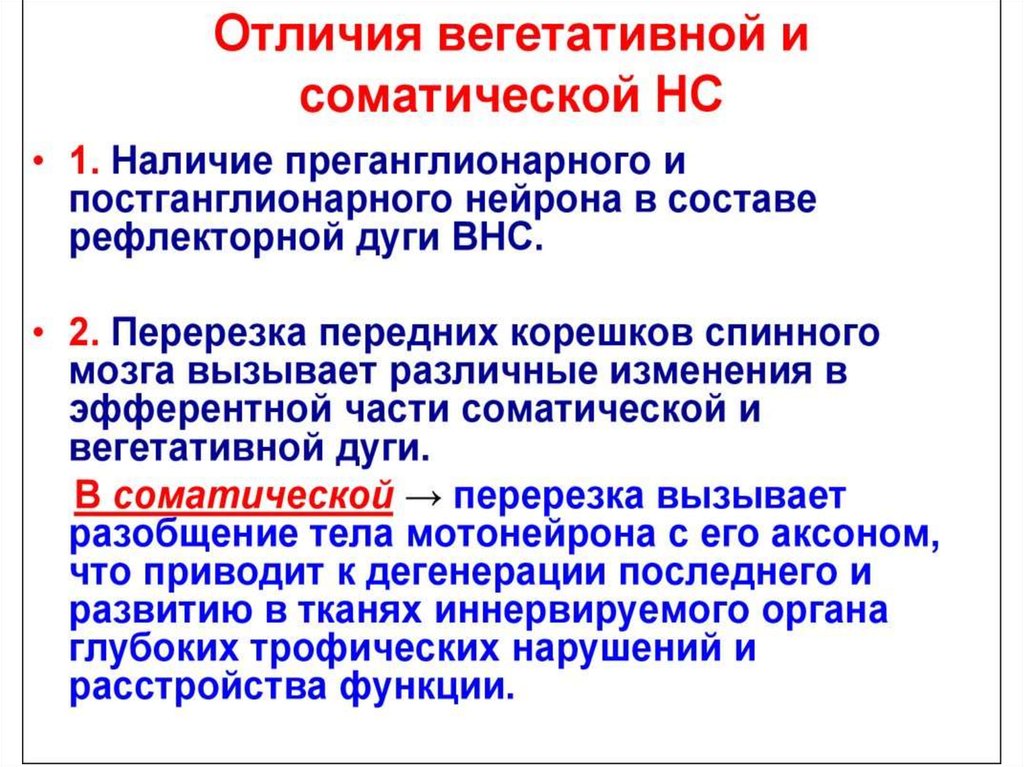 Отличия вегетативной и соматической НС

• 1. Наличие преганглионарного и постганглионарного нейрона в составе рефлекторной дуги ВНС.

• 2. Перерезка передних корешков спинного мозга вызывает различные изменения в эфферентной части соматической и вегетативной дуги.

В соматической → перерезка вызывает разобщение тела мотонейрона с его аксоном, что приводит к дегенерации последнего и развитию в тканях иннервируемого органа глубоких трофических нарушений и расстройства функции.